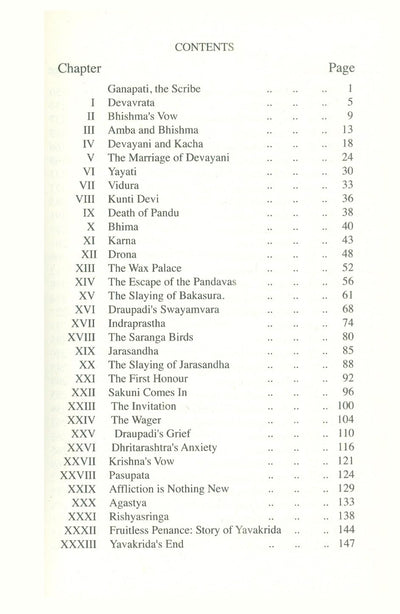 CONTENTS

Chapter Page

Ganapati, the Scribe 1
I Devavrata 5
II Bhishma's Vow 9
III Amba and Bhishma 13
IV Devayani and Kacha 18
V The Marriage of Devayani 24
VI Yayati 30
VII Vidura 33
VIII Kunti Devi 36
IX Death of Pandu 38
X Bhima 40
XI Karna 43
XII Drona 48
XIII The Wax Palace 52
XIV The Escape of the Pandavas 56
XV The Slaying of Bakasura. 61
XVI Draupadi's Swayamvara 68
XVII Indraprastha 74
XVIII The Saranga Birds 80
XIX Jarasandha 85
XX The Slaying of Jarasandha 88
XXI The First Honour 92
XXII Sakuni Comes In 96
XXIII The Invitation 100
XXIV The Wager 104
XXV Draupadi's Grief 110
XXVI Dhritarashtra's Anxiety 116
XXVII Krishna's Vow 121
XXVIII Pasupata 124
XXIX Affliction is Nothing New 129
XXX Agastya 133
XXXI Rishyasringa 138
XXXII Fruitless Penance: Story of Yavakrida 144
XXXIII Yavakrida's End 147